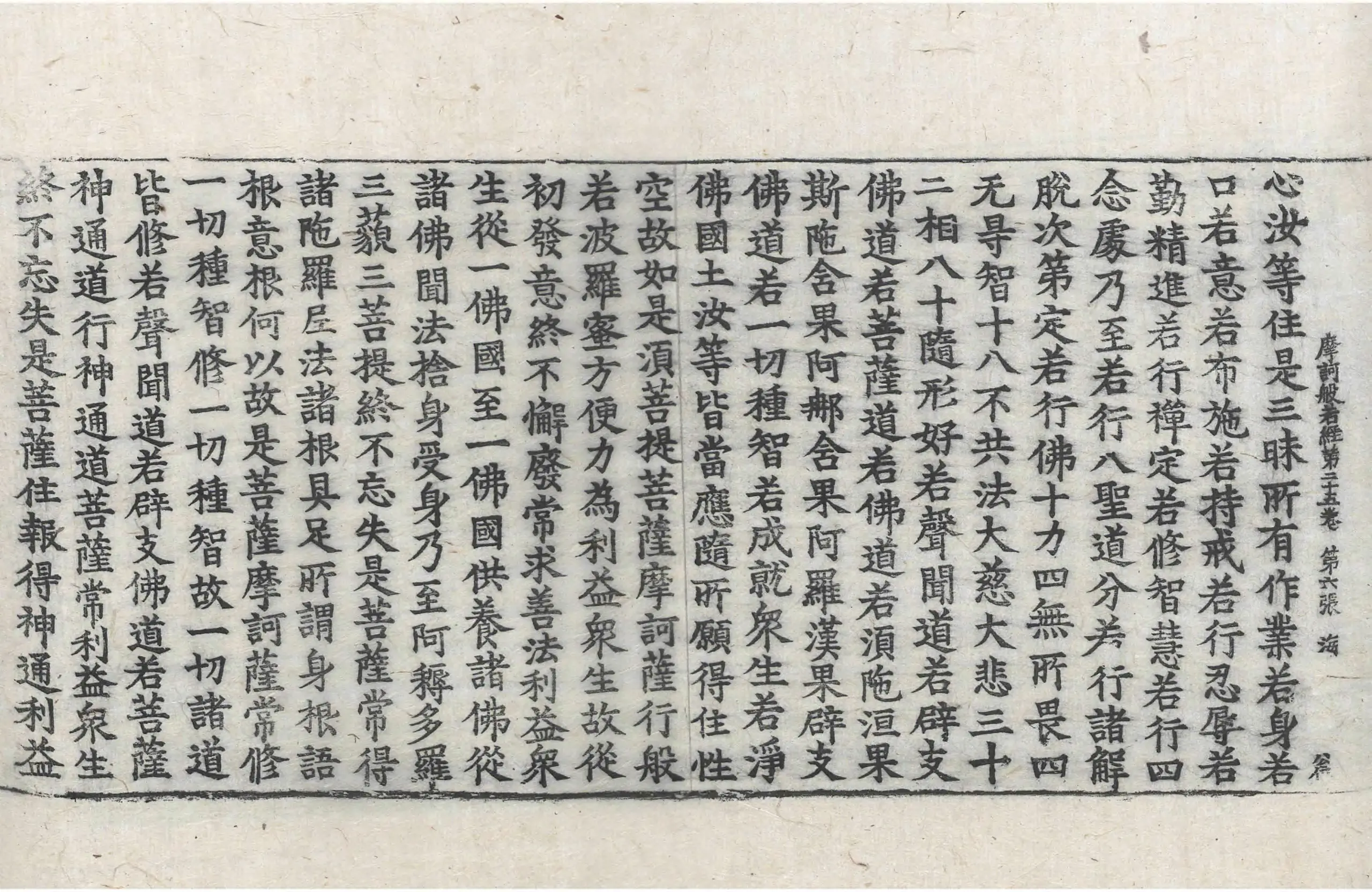 摩訶般若經第二十五卷 第六張 海

心汝等住是三昧所有作業若身若

口若意若布施若持戒若行忍辱若

勤精進若行禪定若修智慧若行四

念處乃至若行八聖道分若行諸解

脫次第定若行佛十力四無所畏四

无㝵智十八不共法大慈大悲三十

二相八十隨形好若聲聞道若辟支

佛道若菩薩道若佛道若須陁洹果

斯陁含果阿那含果阿羅漢果辟支

佛道若一切種智若成就衆生若淨

佛國土汝等皆當應隨所願得住性

空故如是須菩提菩薩摩訶薩行般

若波羅蜜方便力為利益衆生故從

初發意終不懈廢常求善法利益衆

生從一佛國至一佛國供養諸佛從

諸佛聞法捨身受身乃至阿耨多羅

三藐三菩提終不忘失是菩薩常得

諸陁羅尼法諸根具足所謂身根語

根意根何以故是菩薩摩訶薩常修

一切種智修一切種智故一切諸道

皆修若聲聞道若辟支佛道若菩薩

神通道行神通道菩薩常利益衆生

終不忘失是菩薩住報得神通利益